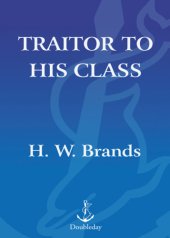 TRAITOR TO HIS CLASS

H. W. Brands

Doubleday